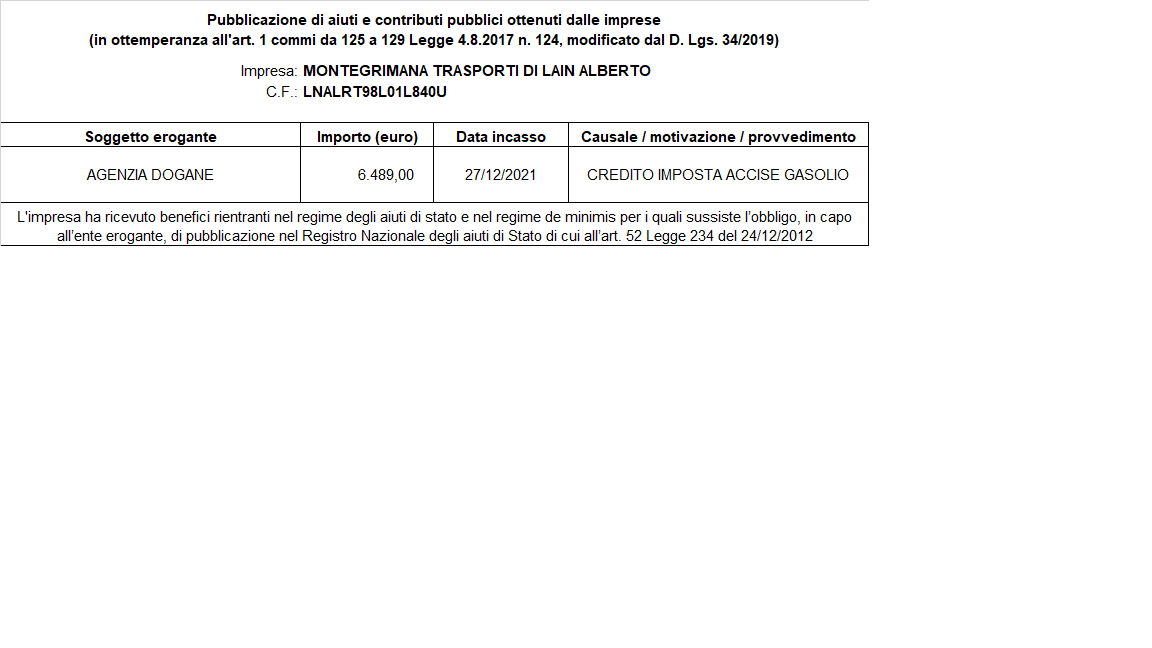 Pubblicazione di aiuti e contributi pubblici ottenuti dalle imprese
(in ottemperanza all'art. 1 commi da 125 a 129 Legge 4.8.2017 n. 124, modificato dal D. Lgs. 34/2019)

Impresa: MONTEGRIMANA TRASPORTI DI LAIN ALBERTO
C.F.: LNALRT98L01L840U

| Soggetto erogante | Importo (euro) | Data incasso | Causale / motivazione / provvedimento |
|---|---|---|---|
| AGENZIA DOGANE | 6.489,00 | 27/12/2021 | CREDITO IMPOSTA ACCISE GASOLIO |

L'impresa ha ricevuto benefici rientranti nel regime degli aiuti di stato e nel regime de minimis per i quali sussiste l'obbligo, in capo all'ente erogante, di pubblicazione nel Registro Nazionale degli aiuti di Stato di cui all'art. 52 Legge 234 del 24/12/2012